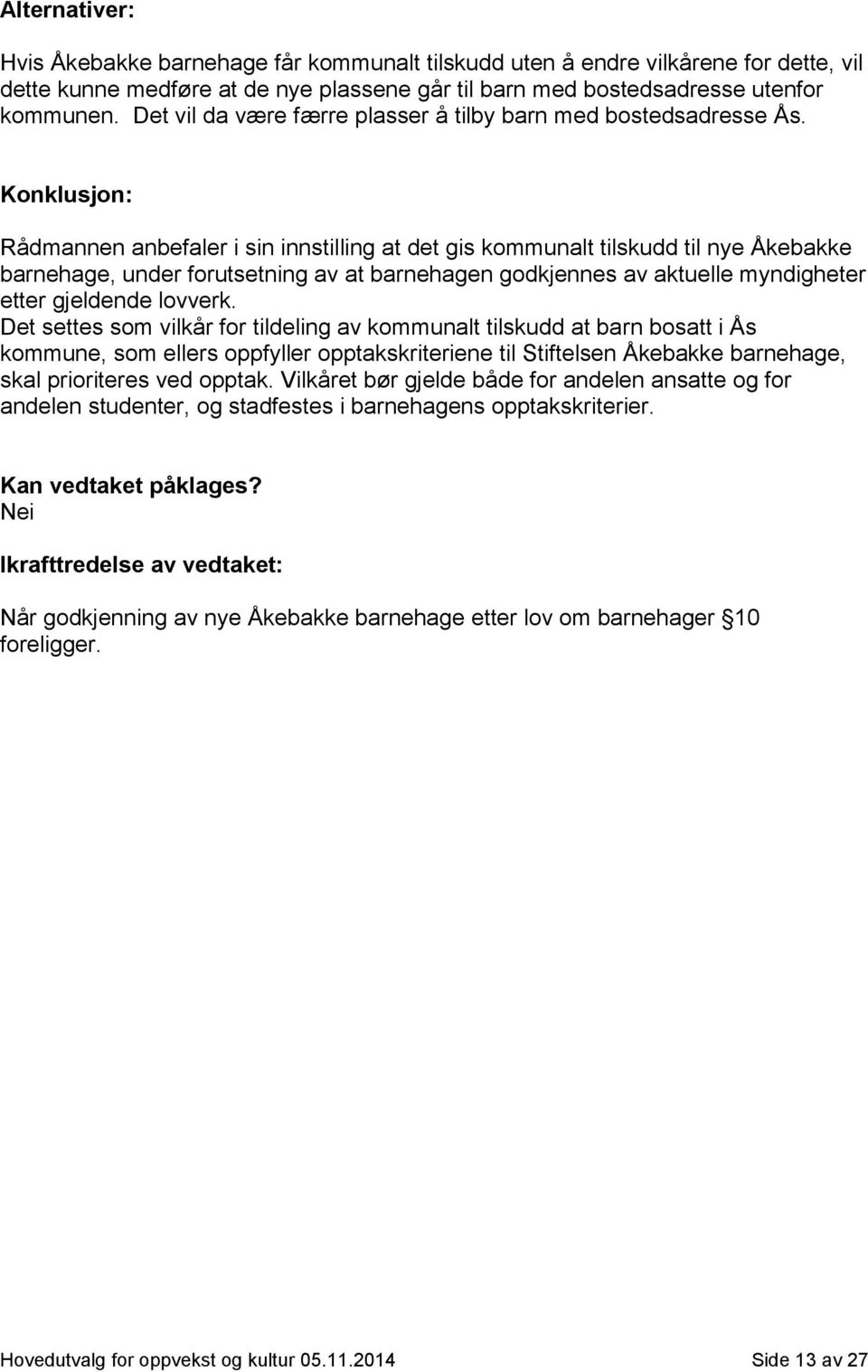 Alternativer:

Hvis Åkebakke barnehage får kommunalt tilskudd uten å endre vilkårene for dette, vil dette kunne medføre at de nye plassene går til barn med bostedsadresse utenfor kommunen. Det vil da være færre plasser å tilby barn med bostedsadresse Ås.

Konklusjon:

Rådmannen anbefaler i sin innstilling at det gis kommunalt tilskudd til nye Åkebakke barnehage, under forutsetning av at barnehagen godkjennes av aktuelle myndigheter etter gjeldende lovverk.
Det settes som vilkår for tildeling av kommunalt tilskudd at barn bosatt i Ås kommune, som ellers oppfyller opptakskriteriene til Stiftelsen Åkebakke barnehage, skal prioriteres ved opptak. Vilkåret bør gjelde både for andelen ansatte og for andelen studenter, og stadfestes i barnehagens opptakskriterier.

Kan vedtaket påklages?
Nei

Ikrafttredelse av vedtaket:

Når godkjenning av nye Åkebakke barnehage etter lov om barnehager 10 foreligger.

Hovedutvalg for oppvekst og kultur 05.11.2014 Side 13 av 27